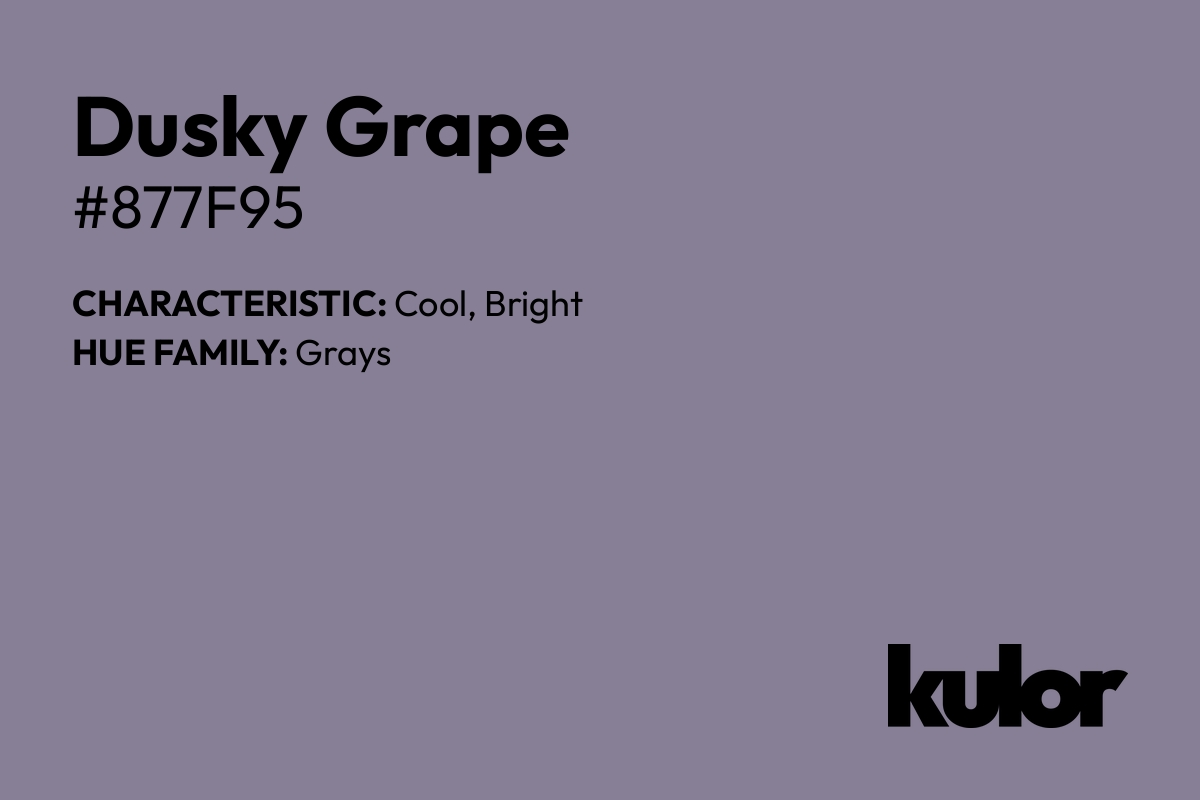 Dusky Grape
#877F95

CHARACTERISTIC: Cool, Bright
HUE FAMILY: Grays

kulor